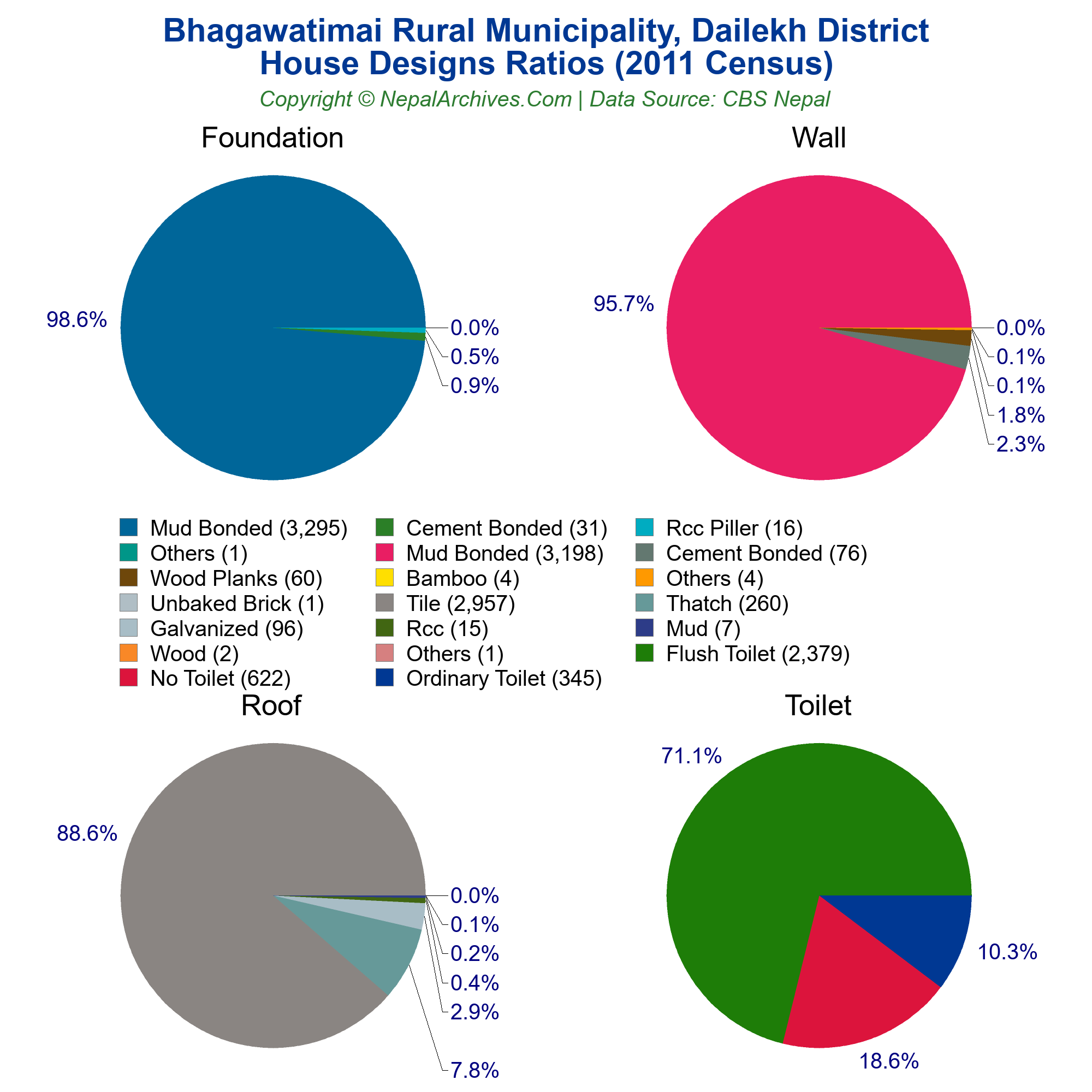 Bhagawatimai Rural Municipality, Dailekh District
House Designs Ratios (2011 Census)
Copyright © NepalArchives.Com | Data Source: CBS Nepal

Foundation

98.6%
0.0%
0.5%
0.9%

Wall

95.7%
0.0%
0.1%
0.1%
1.8%
2.3%

Mud Bonded (3,295)
Others (1)
Wood Planks (60)
Unbaked Brick (1)
Galvanized (96)
Wood (2)
No Toilet (622)
Cement Bonded (31)
Mud Bonded (3,198)
Bamboo (4)
Tile (2,957)
Rcc (15)
Others (1)
Ordinary Toilet (345)
Rcc Piller (16)
Cement Bonded (76)
Others (4)
Thatch (260)
Mud (7)
Flush Toilet (2,379)

Roof

88.6%
0.0%
0.1%
0.2%
0.4%
2.9%
7.8%

Toilet

71.1%
10.3%
18.6%